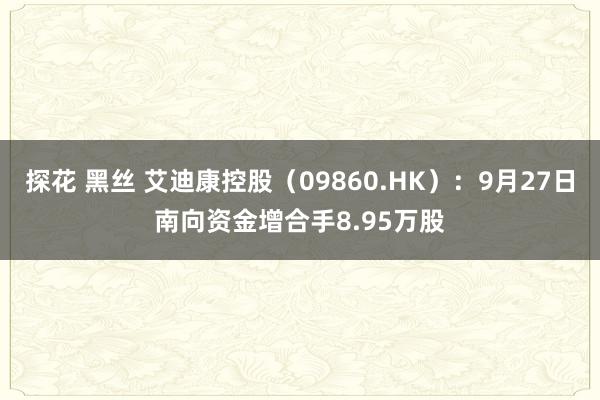 探花 黑丝 艾迪康控股（09860.HK）：9月27日南向资金增合手8.95万股